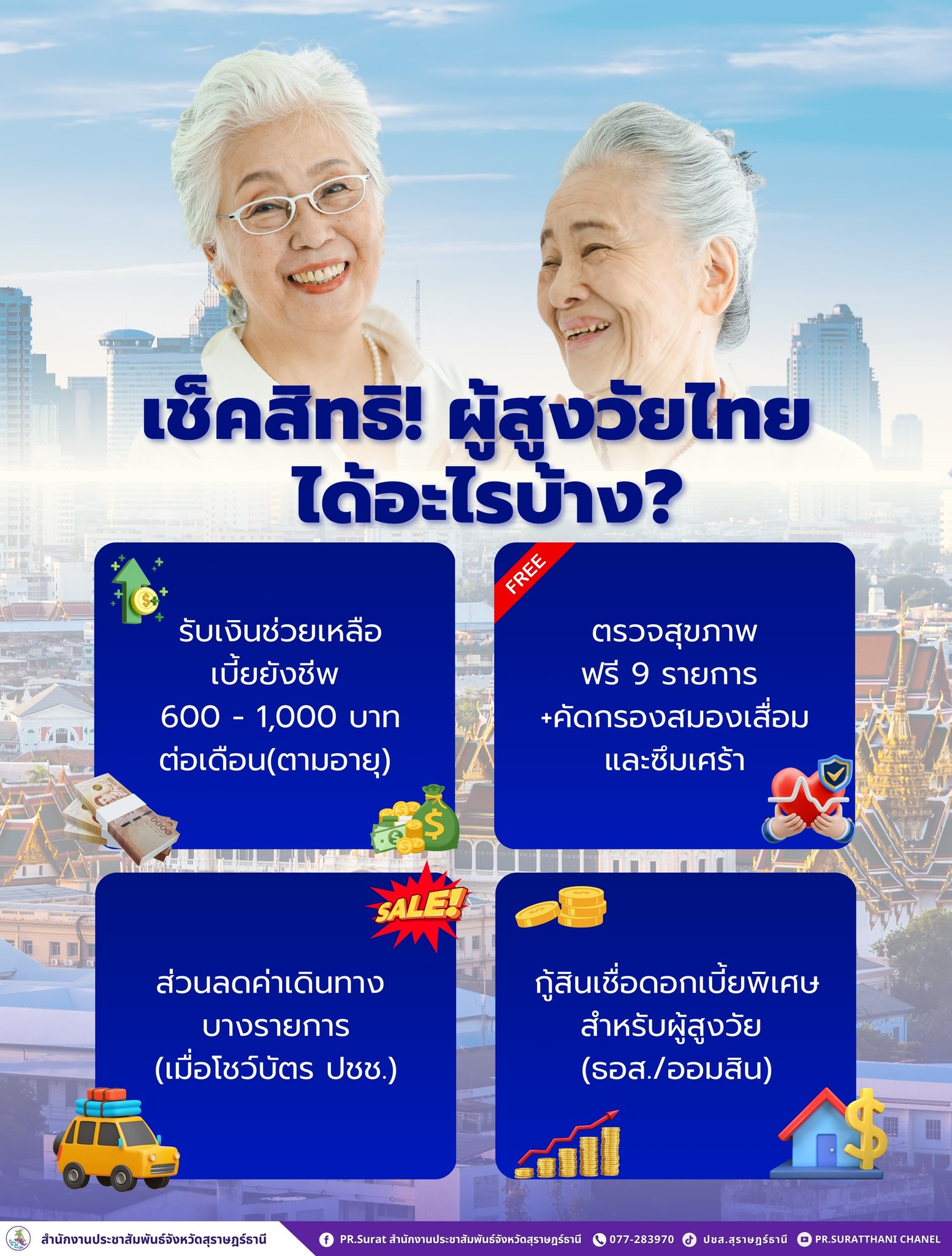 เช็คสิทธิ! ผู้สูงวัยไทย ได้อะไรบ้าง?

รับเงินช่วยเหลือ
เบี้ยยังชีพ
600 - 1,000 บาท
ต่อเดือน(ตามอายุ)

FREE

ตรวจสุขภาพ
ฟรี 9 รายการ
+คัดกรองสมองเสื่อม
และซึมเศร้า

SALE!

ส่วนลดค่าเดินทาง
บางรายการ
(เมื่อโชว์บัตร ปชช.)

กู้สินเชื่อดอกเบี้ยพิเศษ
สำหรับผู้สูงวัย
(ธอส./ออมสิน)

สำนักงานประชาสัมพันธ์จังหวัดสุราษฎร์ธานี
PR.Surat สำนักงานประชาสัมพันธ์จังหวัดสุราษฎร์ธานี 077-283970 ปชส.สุราษฎร์ธานี PR.SURATTHANI CHANEL